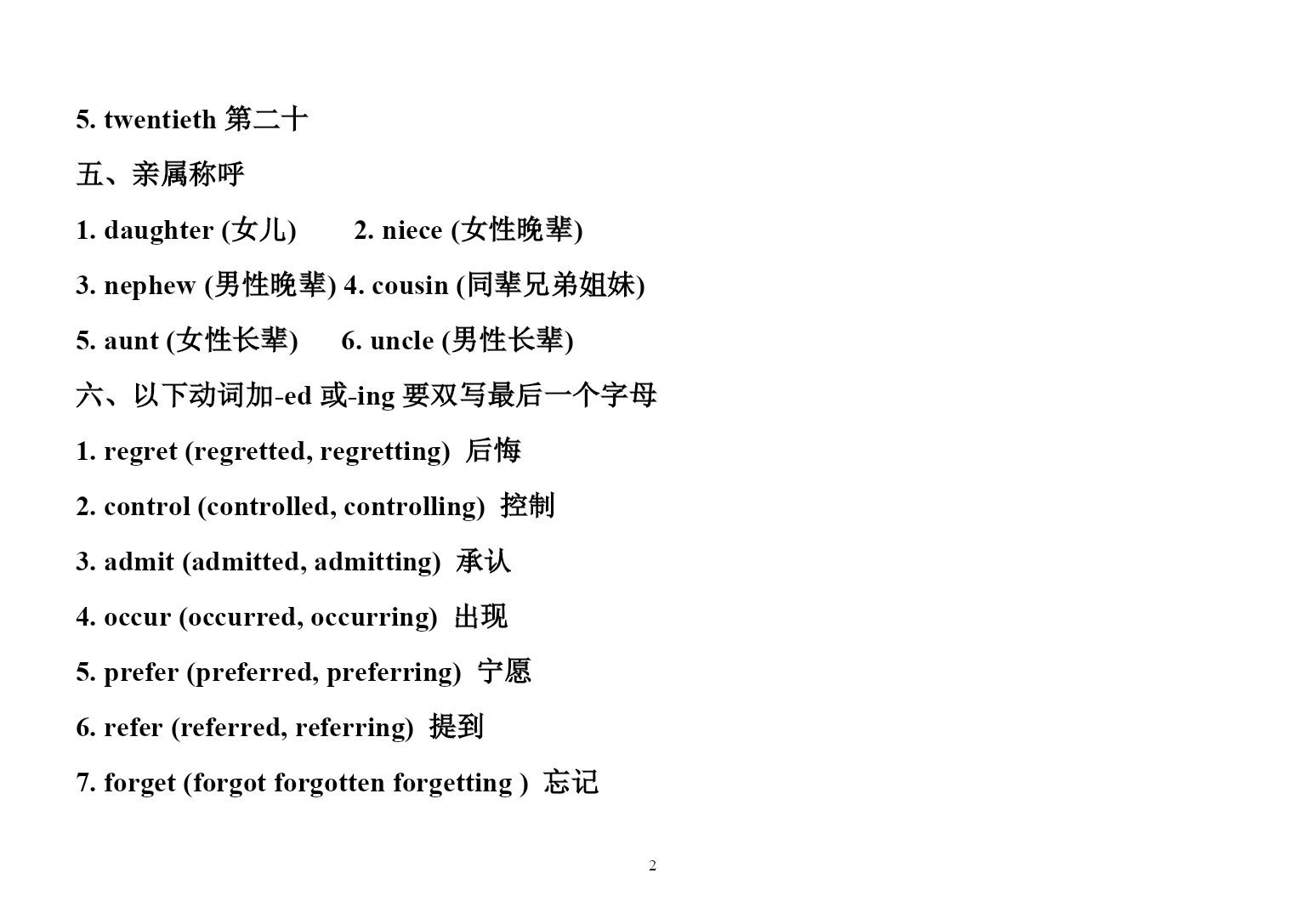 5. twentieth 第二十

五、亲属称呼

1. daughter (女儿) 2. niece (女性晚辈)

3. nephew (男性晚辈) 4. cousin (同辈兄弟姐妹)

5. aunt (女性长辈) 6. uncle (男性长辈)

六、以下动词加-ed 或-ing 要双写最后一个字母

1. regret (regretted, regretting) 后悔

2. control (controlled, controlling) 控制

3. admit (admitted, admitting) 承认

4. occur (occurred, occurring) 出现

5. prefer (preferred, preferring) 宁愿

6. refer (referred, referring) 提到

7. forget (forgot forgotten forgetting ) 忘记

2